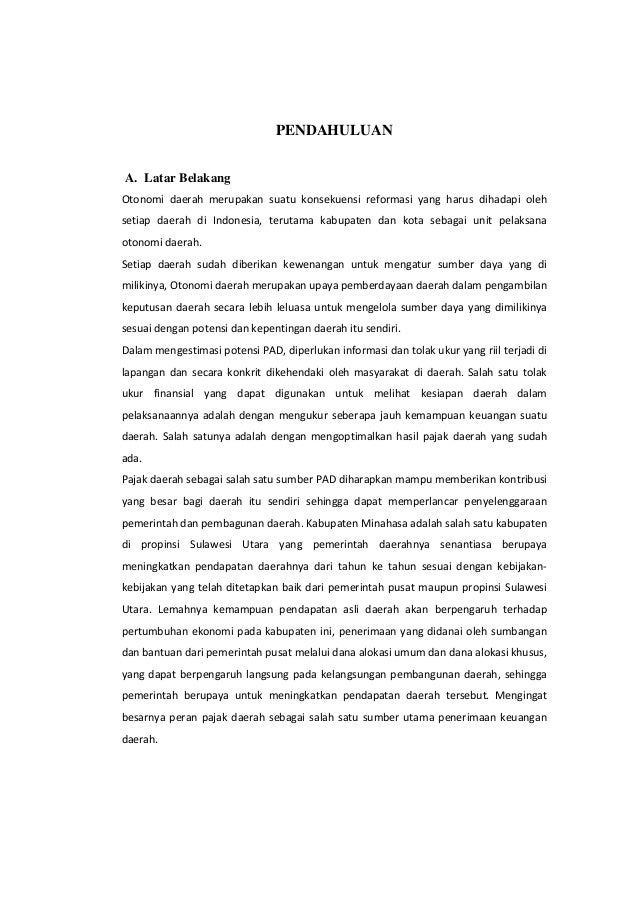 PENDAHULUAN

A. Latar Belakang

Otonomi daerah merupakan suatu konsekuensi reformasi yang harus dihadapi oleh setiap daerah di Indonesia, terutama kabupaten dan kota sebagai unit pelaksana otonomi daerah.

Setiap daerah sudah diberikan kewenangan untuk mengatur sumber daya yang di milikinya, Otonomi daerah merupakan upaya pemberdayaan daerah dalam pengambilan keputusan daerah secara lebih leluasa untuk mengelola sumber daya yang dimilikinya sesuai dengan potensi dan kepentingan daerah itu sendiri.

Dalam mengestimasi potensi PAD, diperlukan informasi dan tolak ukur yang riil terjadi di lapangan dan secara konkrit dikehendaki oleh masyarakat di daerah. Salah satu tolak ukur finansial yang dapat digunakan untuk melihat kesiapan daerah dalam pelaksanaannya adalah dengan mengukur seberapa jauh kemampuan keuangan suatu daerah. Salah satunya adalah dengan mengoptimalkan hasil pajak daerah yang sudah ada.

Pajak daerah sebagai salah satu sumber PAD diharapkan mampu memberikan kontribusi yang besar bagi daerah itu sendiri sehingga dapat memperlancar penyelenggaraan pemerintah dan pembagunan daerah. Kabupaten Minahasa adalah salah satu kabupaten di propinsi Sulawesi Utara yang pemerintah daerahnya senantiasa berupaya meningkatkan pendapatan daerahnya dari tahun ke tahun sesuai dengan kebijakan-kebijakan yang telah ditetapkan baik dari pemerintah pusat maupun propinsi Sulawesi Utara. Lemahnya kemampuan pendapatan asli daerah akan berpengaruh terhadap pertumbuhan ekonomi pada kabupaten ini, penerimaan yang didanai oleh sumbangan dan bantuan dari pemerintah pusat melalui dana alokasi umum dan dana alokasi khusus, yang dapat berpengaruh langsung pada kelangsungan pembangunan daerah, sehingga pemerintah berupaya untuk meningkatkan pendapatan daerah tersebut. Mengingat besarnya peran pajak daerah sebagai salah satu sumber utama penerimaan keuangan daerah.